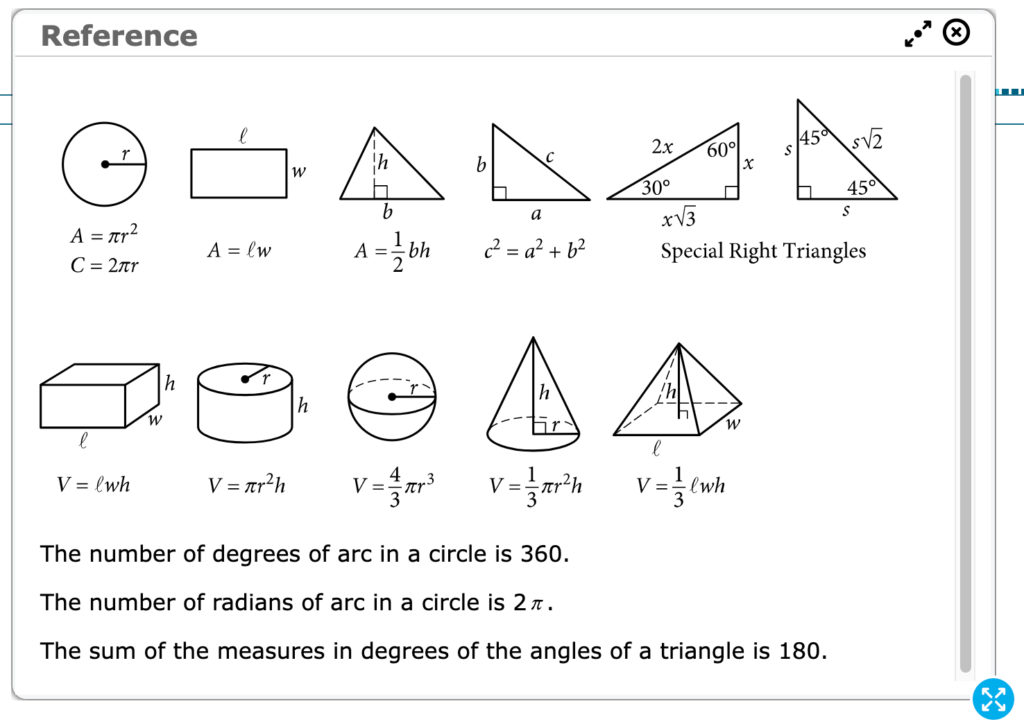 Reference

$r$
$A = \pi r^2$
$C = 2\pi r$

$\ell$
$w$
$A = \ell w$

$h$
$b$
$A = \frac{1}{2}bh$

$b$
$c$
$a$
$c^2 = a^2 + b^2$

$2x$
$60°$
$x$
$30°$
$x\sqrt{3}$

$s$
$45°$
$s\sqrt{2}$
$45°$
$s$

Special Right Triangles

$h$
$w$
$\ell$
$V = \ell wh$

$r$
$h$
$V = \pi r^2 h$

$r$
$V = \frac{4}{3}\pi r^3$

$h$
$r$
$V = \frac{1}{3}\pi r^2 h$

$h$
$w$
$\ell$
$V = \frac{1}{3}\ell wh$

The number of degrees of arc in a circle is 360.

The number of radians of arc in a circle is $2\pi$.

The sum of the measures in degrees of the angles of a triangle is 180.